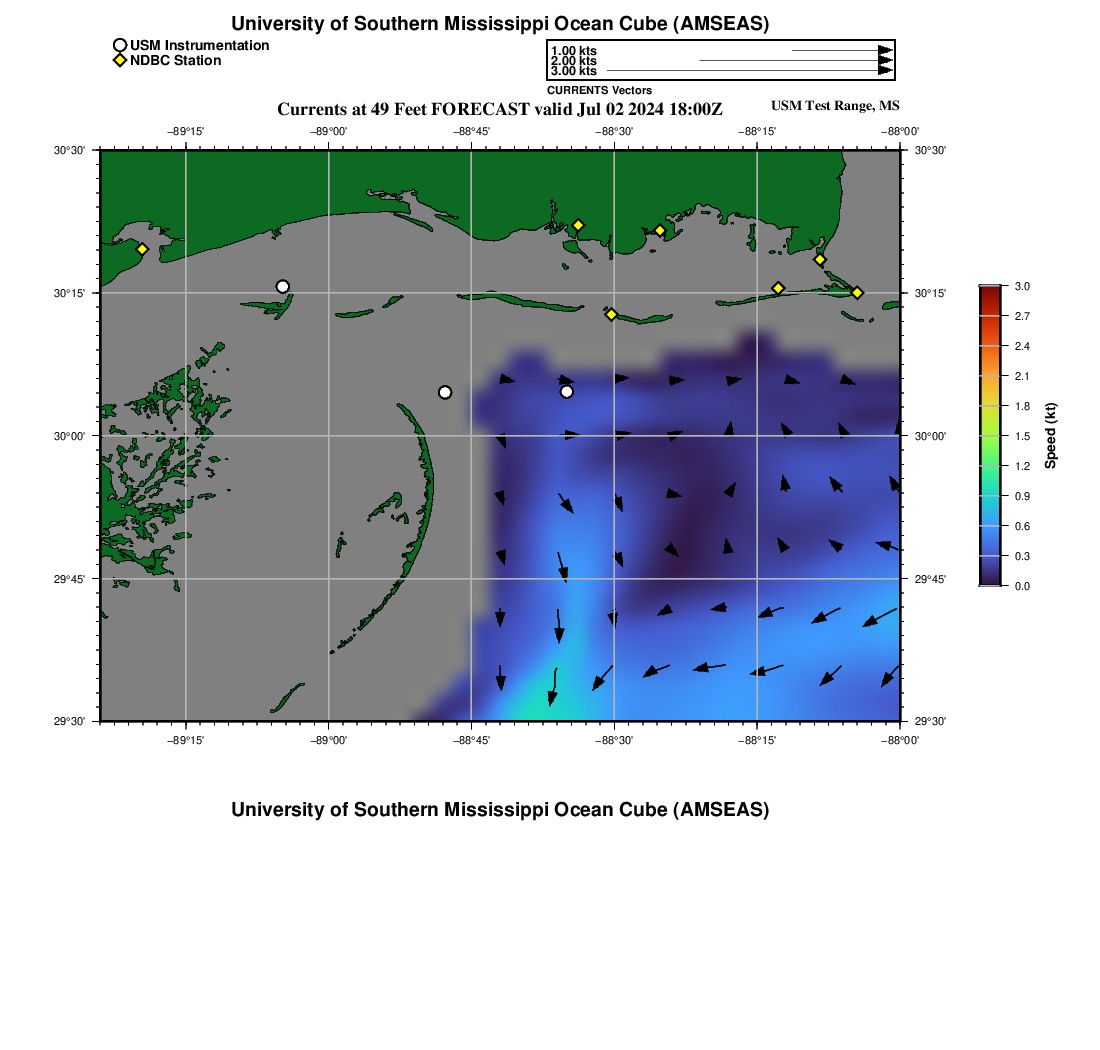 University of Southern Mississippi Ocean Cube (AMSEAS)

USM Instrumentation
NDBC Station

1.00 kts
2.00 kts
3.00 kts
CURRENTS Vectors

Currents at 49 Feet FORECAST valid Jul 02 2024 18:00Z

USM Test Range, MS

−89°15'  −89°00'  −88°45'  −88°30'  −88°15'  −88°00'

30°30'
30°15'
30°00'
29°45'
29°30'

30°30'
30°15'
30°00'
29°45'
29°30'

−89°15'  −89°00'  −88°45'  −88°30'  −88°15'  −88°00'

3.0
2.7
2.4
2.1
1.8
1.5
1.2
0.9
0.6
0.3
0.0
Speed (kt)

University of Southern Mississippi Ocean Cube (AMSEAS)